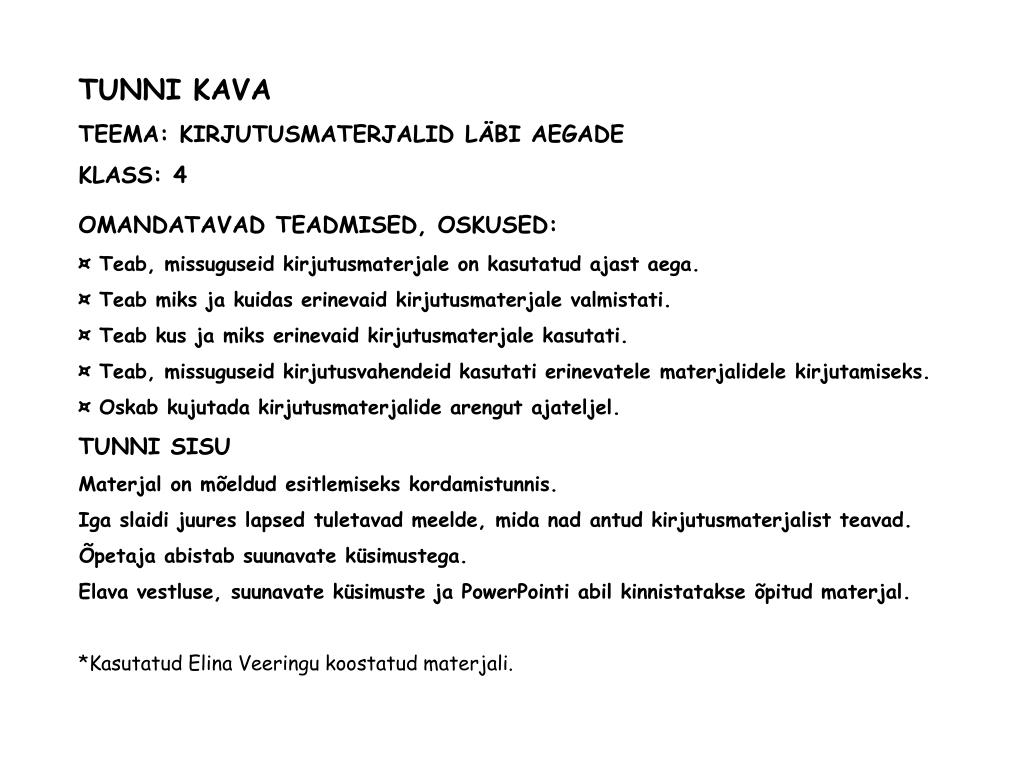 TUNNI KAVA

TEEMA: KIRJUTUSMATERJALID LÄBI AEGADE

KLASS: 4

OMANDATAVAD TEADMISED, OSKUSED:

¤ Teab, missuguseid kirjutusmaterjale on kasutatud ajast aega.

¤ Teab miks ja kuidas erinevaid kirjutusmaterjale valmistati.

¤ Teab kus ja miks erinevaid kirjutusmaterjale kasutati.

¤ Teab, missuguseid kirjutusvahendeid kasutati erinevatele materjalidele kirjutamiseks.

¤ Oskab kujutada kirjutusmaterjalide arengut ajateljel.

TUNNI SISU

Materjal on mõeldud esitlemiseks kordamistunnis.

Iga slaidi juures lapsed tuletavad meelde, mida nad antud kirjutusmaterjalist teavad.

Õpetaja abistab suunavate küsimustega.

Elava vestluse, suunavate küsimuste ja PowerPointi abil kinnistatakse õpitud materjal.

*Kasutatud Elina Veeringu koostatud materjali.